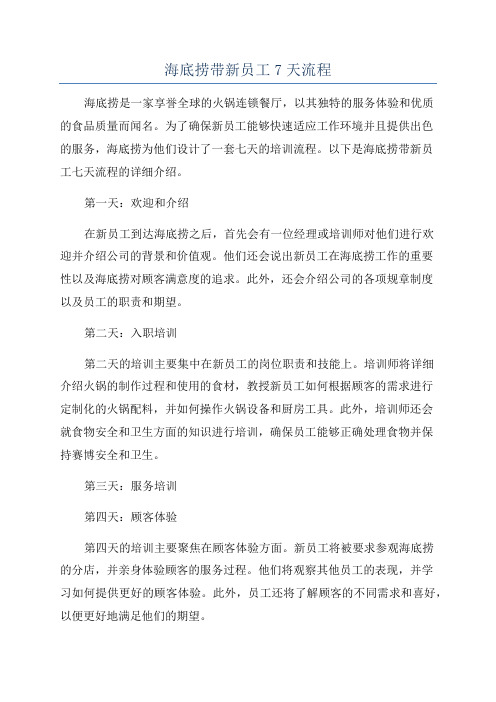 海底捞带新员工 7 天流程

海底捞是一家享誉全球的火锅连锁餐厅，以其独特的服务体验和优质的食品质量而闻名。为了确保新员工能够快速适应工作环境并且提供出色的服务，海底捞为他们设计了一套七天的培训流程。以下是海底捞带新员工七天流程的详细介绍。

第一天：欢迎和介绍

在新员工到达海底捞之后，首先会有一位经理或培训师对他们进行欢迎并介绍公司的背景和价值观。他们还会说出新员工在海底捞工作的重要性以及海底捞对顾客满意度的追求。此外，还会介绍公司的各项规章制度以及员工的职责和期望。

第二天：入职培训

第二天的培训主要集中在新员工的岗位职责和技能上。培训师将详细介绍火锅的制作过程和使用的食材，教授新员工如何根据顾客的需求进行定制化的火锅配料，并如何操作火锅设备和厨房工具。此外，培训师还会就食物安全和卫生方面的知识进行培训，确保员工能够正确处理食物并保持赛博安全和卫生。

第三天：服务培训

第四天：顾客体验

第四天的培训主要聚焦在顾客体验方面。新员工将被要求参观海底捞的分店，并亲身体验顾客的服务过程。他们将观察其他员工的表现，并学习如何提供更好的顾客体验。此外，员工还将了解顾客的不同需求和喜好，以便更好地满足他们的期望。